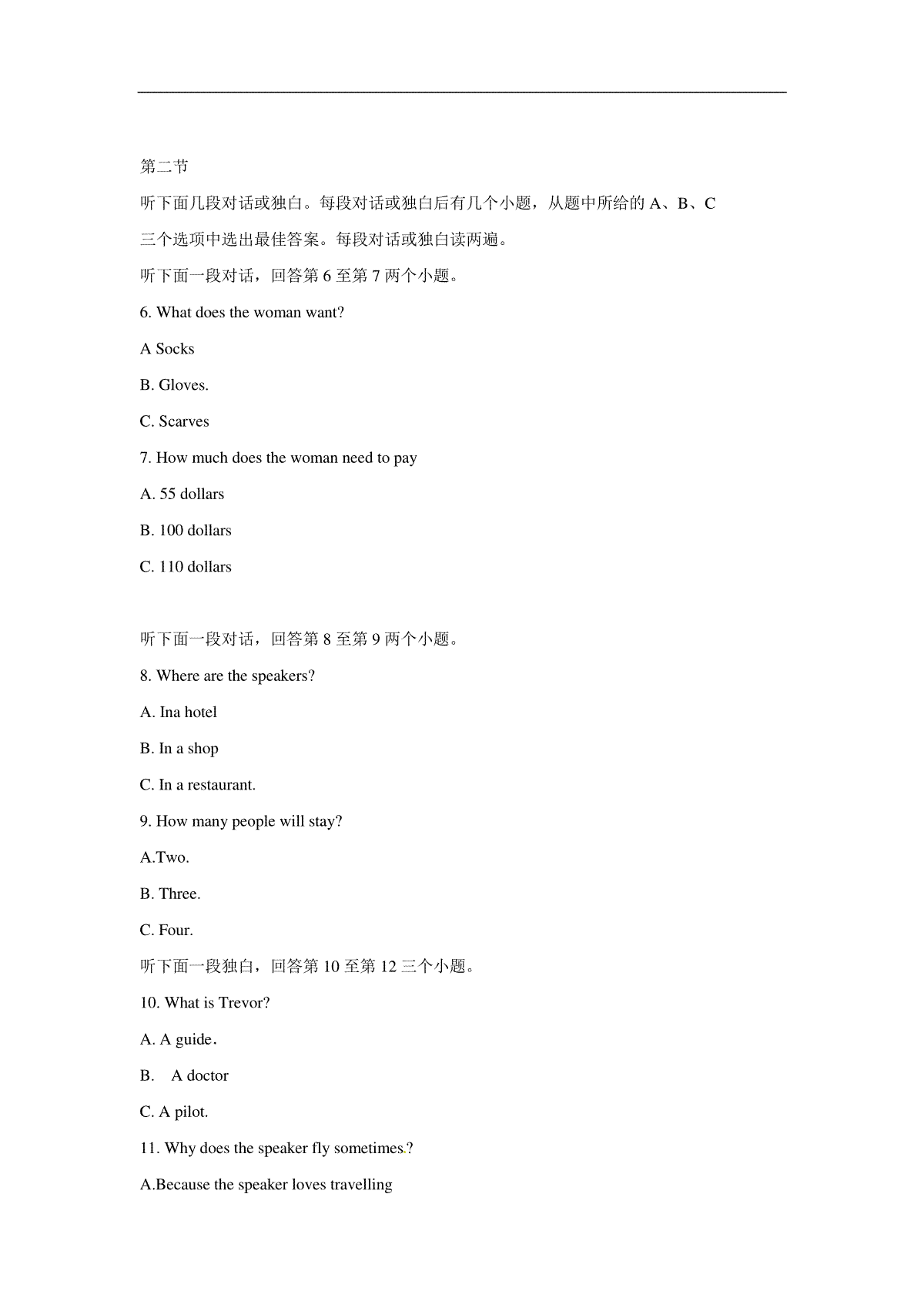 第二节

听下面几段对话或独白。每段对话或独白后有几个小题，从题中所给的 A、B、C 三个选项中选出最佳答案。每段对话或独白读两遍。

听下面一段对话，回答第 6 至第 7 两个小题。

6. What does the woman want?

A Socks

B. Gloves.

C. Scarves

7. How much does the woman need to pay

A. 55 dollars

B. 100 dollars

C. 110 dollars

听下面一段对话，回答第 8 至第 9 两个小题。

8. Where are the speakers?

A. Ina hotel

B. In a shop

C. In a restaurant.

9. How many people will stay?

A.Two.

B. Three.

C. Four.

听下面一段独白，回答第 10 至第 12 三个小题。

10. What is Trevor?

A. A guide.

B. A doctor

C. A pilot.

11. Why does the speaker fly sometimes.?

A.Because the speaker loves travelling